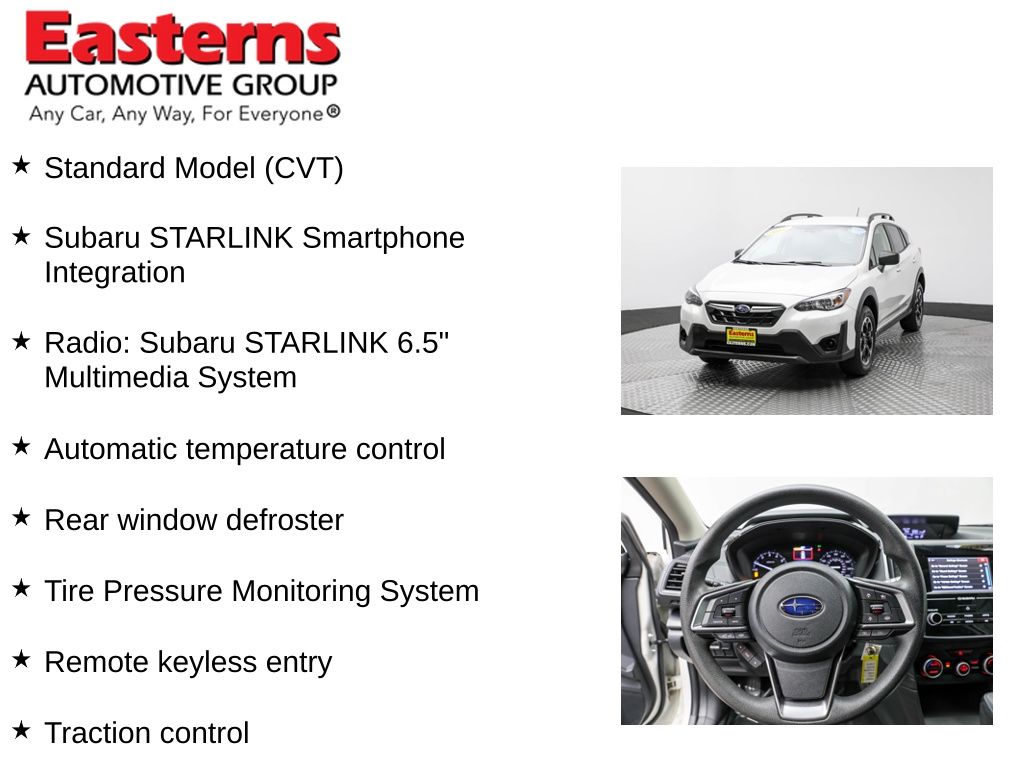 Easterns
AUTOMOTIVE GROUP
Any Car, Any Way, For Everyone®

★ Standard Model (CVT)

★ Subaru STARLINK Smartphone Integration

★ Radio: Subaru STARLINK 6.5" Multimedia System

★ Automatic temperature control

★ Rear window defroster

★ Tire Pressure Monitoring System

★ Remote keyless entry

★ Traction control